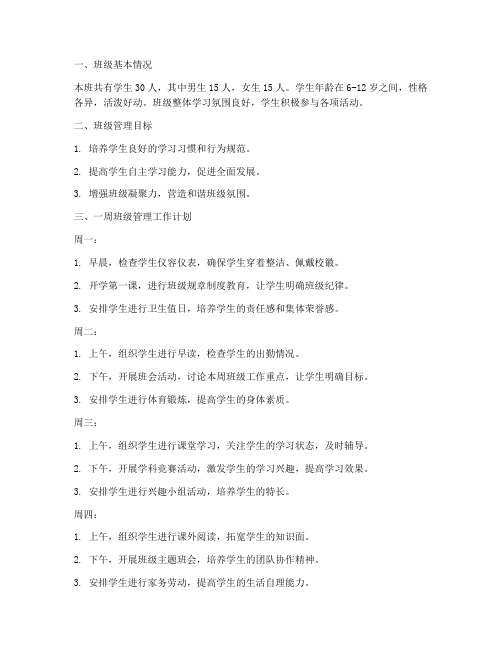 一、班级基本情况

本班共有学生 30 人，其中男生 15 人，女生 15 人。学生年龄在 6-12 岁之间，性格各异，活泼好动。班级整体学习氛围良好，学生积极参与各项活动。

二、班级管理目标

1. 培养学生良好的学习习惯和行为规范。

2. 提高学生自主学习能力，促进全面发展。

3. 增强班级凝聚力，营造和谐班级氛围。

三、一周班级管理工作计划

周一：

1. 早晨，检查学生仪容仪表，确保学生穿着整洁、佩戴校徽。

2. 开学第一课，进行班级规章制度教育，让学生明确班级纪律。

3. 安排学生进行卫生值日，培养学生的责任感和集体荣誉感。

周二：

1. 上午，组织学生进行早读，检查学生的出勤情况。

2. 下午，开展班会活动，讨论本周班级工作重点，让学生明确目标。

3. 安排学生进行体育锻炼，提高学生的身体素质。

周三：

1. 上午，组织学生进行课堂学习，关注学生的学习状态，及时辅导。

2. 下午，开展学科竞赛活动，激发学生的学习兴趣，提高学习效果。

3. 安排学生进行兴趣小组活动，培养学生的特长。

周四：

1. 上午，组织学生进行课外阅读，拓宽学生的知识面。

2. 下午，开展班级主题班会，培养学生的团队协作精神。

3. 安排学生进行家务劳动，提高学生的生活自理能力。